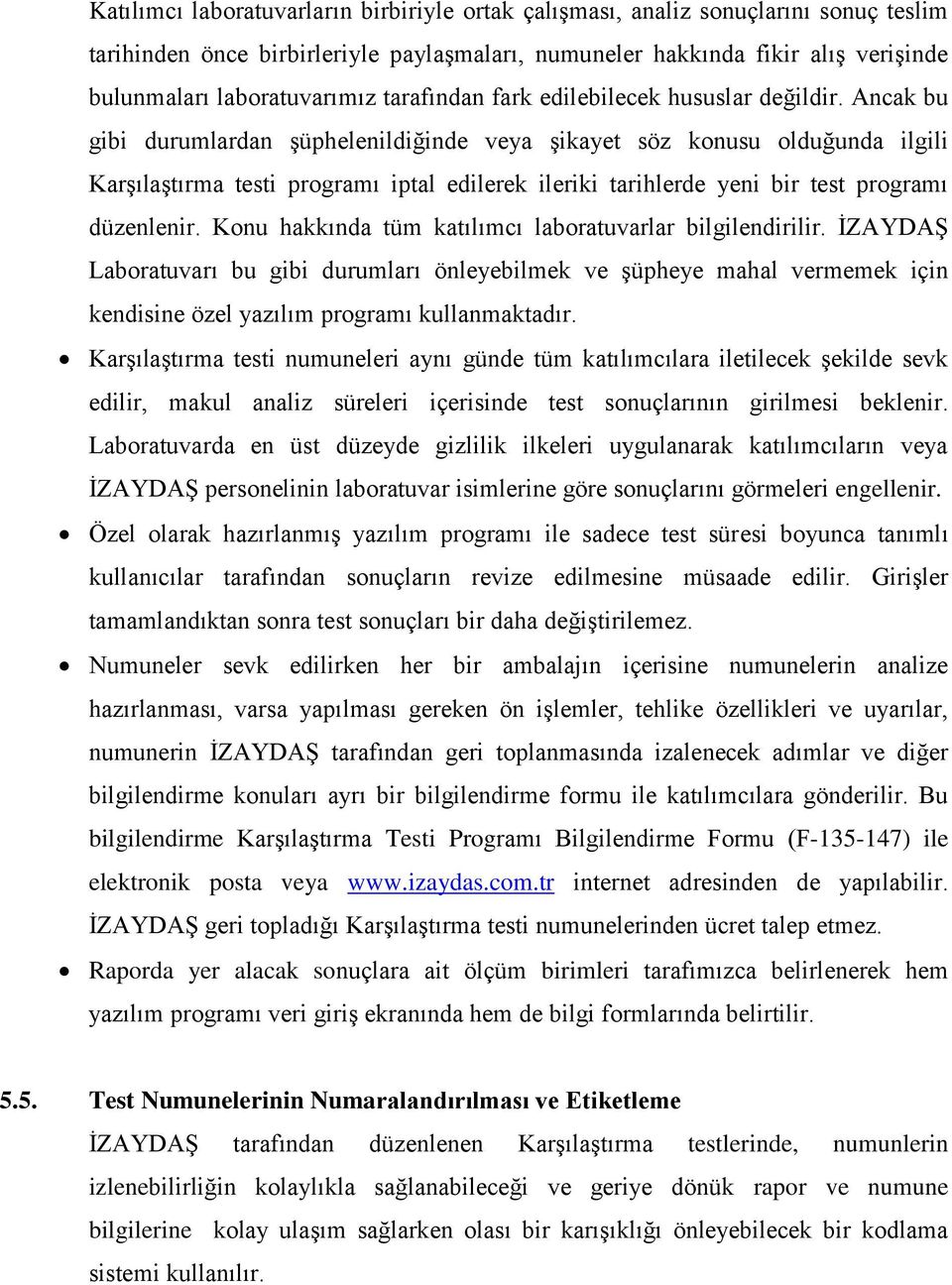 Katılımcı laboratuvarların birbiriyle ortak çalışması, analiz sonuçlarını sonuç teslim tarihinden önce birbirleriyle paylaşmaları, numuneler hakkında fikir alış verişinde bulunmaları laboratuvarımız tarafından fark edilebilecek hususlar değildir. Ancak bu gibi durumlardan şüphelenildiğinde veya şikayet söz konusu olduğunda ilgili Karşılaştırma testi programı iptal edilerek ileriki tarihlerde yeni bir test programı düzenlenir. Konu hakkında tüm katılımcı laboratuvarlar bilgilendirilir. İZAYDAŞ Laboratuvarı bu gibi durumları önleyebilmek ve şüpheye mahal vermemek için kendisine özel yazılım programı kullanmaktadır.

• Karşılaştırma testi numuneleri aynı günde tüm katılımcılara iletilecek şekilde sevk edilir, makul analiz süreleri içerisinde test sonuçlarının girilmesi beklenir. Laboratuvarda en üst düzeyde gizlilik ilkeleri uygulanarak katılımcıların veya İZAYDAŞ personelinin laboratuvar isimlerine göre sonuçlarını görmeleri engellenir.

• Özel olarak hazırlanmış yazılım programı ile sadece test süresi boyunca tanımlı kullanıcılar tarafından sonuçların revize edilmesine müsaade edilir. Girişler tamamlandıktan sonra test sonuçları bir daha değiştirilemez.

• Numuneler sevk edilirken her bir ambalajın içerisine numunelerin analize hazırlanması, varsa yapılması gereken ön işlemler, tehlike özellikleri ve uyarılar, numunerin İZAYDAŞ tarafından geri toplanmasında izalenecek adımlar ve diğer bilgilendirme konuları ayrı bir bilgilendirme formu ile katılımcılara gönderilir. Bu bilgilendirme Karşılaştırma Testi Programı Bilgilendirme Formu (F-135-147) ile elektronik posta veya www.izaydas.com.tr internet adresinden de yapılabilir. İZAYDAŞ geri topladığı Karşılaştırma testi numunelerinden ücret talep etmez.

• Raporda yer alacak sonuçlara ait ölçüm birimleri tarafımızca belirlenerek hem yazılım programı veri giriş ekranında hem de bilgi formlarında belirtilir.

5.5. Test Numunelerinin Numaralandırılması ve Etiketleme

İZAYDAŞ tarafından düzenlenen Karşılaştırma testlerinde, numunlerin izlenebilirliğin kolaylıkla sağlanabileceği ve geriye dönük rapor ve numune bilgilerine kolay ulaşım sağlarken olası bir karışıklığı önleyebilecek bir kodlama sistemi kullanılır.